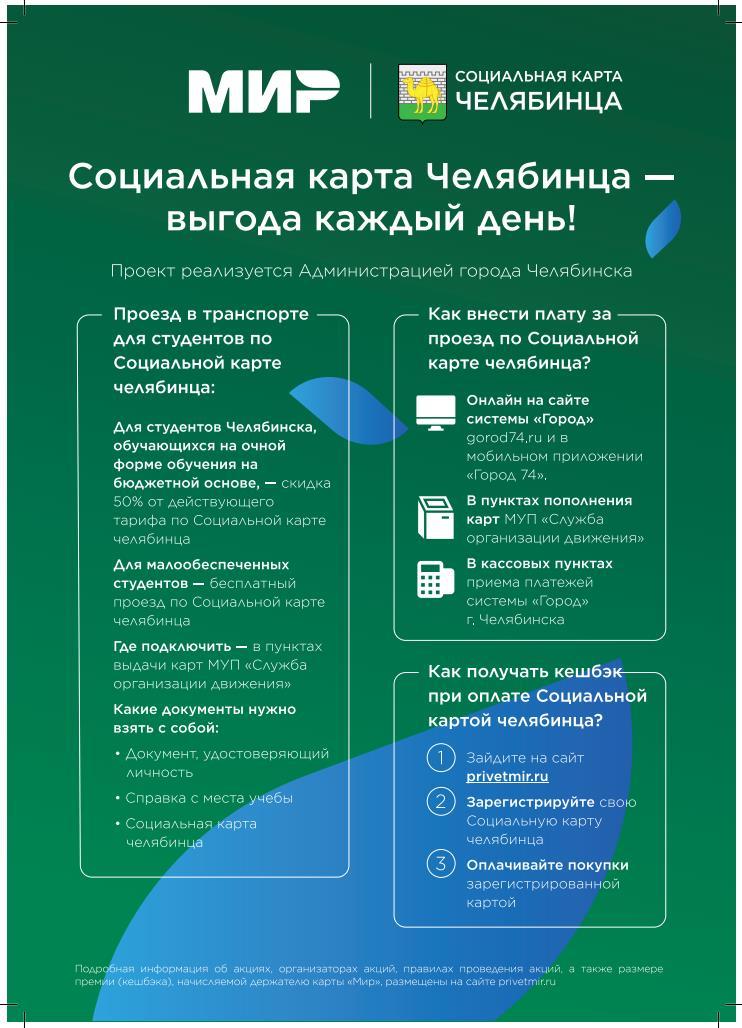 МИР

СОЦИАЛЬНАЯ КАРТА
ЧЕЛЯБИНЦА

Социальная карта Челябинца — выгода каждый день!

Проект реализуется Администрацией города Челябинска

Проезд в транспорте для студентов по Социальной карте челябинца:

Для студентов Челябинска, обучающихся на очной форме обучения на бюджетной основе, — скидка 50% от действующего тарифа по Социальной карте челябинца

Для малообеспеченных студентов — бесплатный проезд по Социальной карте челябинца

Где подключить — в пунктах выдачи карт МУП «Служба организации движения»

Какие документы нужно взять с собой:

• Документ, удостоверяющий личность
• Справка с места учебы
• Социальная карта челябинца

Как внести плату за проезд по Социальной карте челябинца?

Онлайн на сайте системы «Город» gorod74.ru и в мобильном приложении «Город 74»,

В пунктах пополнения карт МУП «Служба организации движения»

В кассовых пунктах приема платежей системы «Город» г. Челябинска

Как получать кешбэк при оплате Социальной картой челябинца?

1 Зайдите на сайт privetmir.ru

2 Зарегистрируйте свою Социальную карту челябинца

3 Оплачивайте покупки зарегистрированной картой

Подробная информация об акциях, организаторах акций, правилах проведения акций, а также размере премии (кешбэка), начисляемой держателю карты «Мир», размещены на сайте privetmir.ru